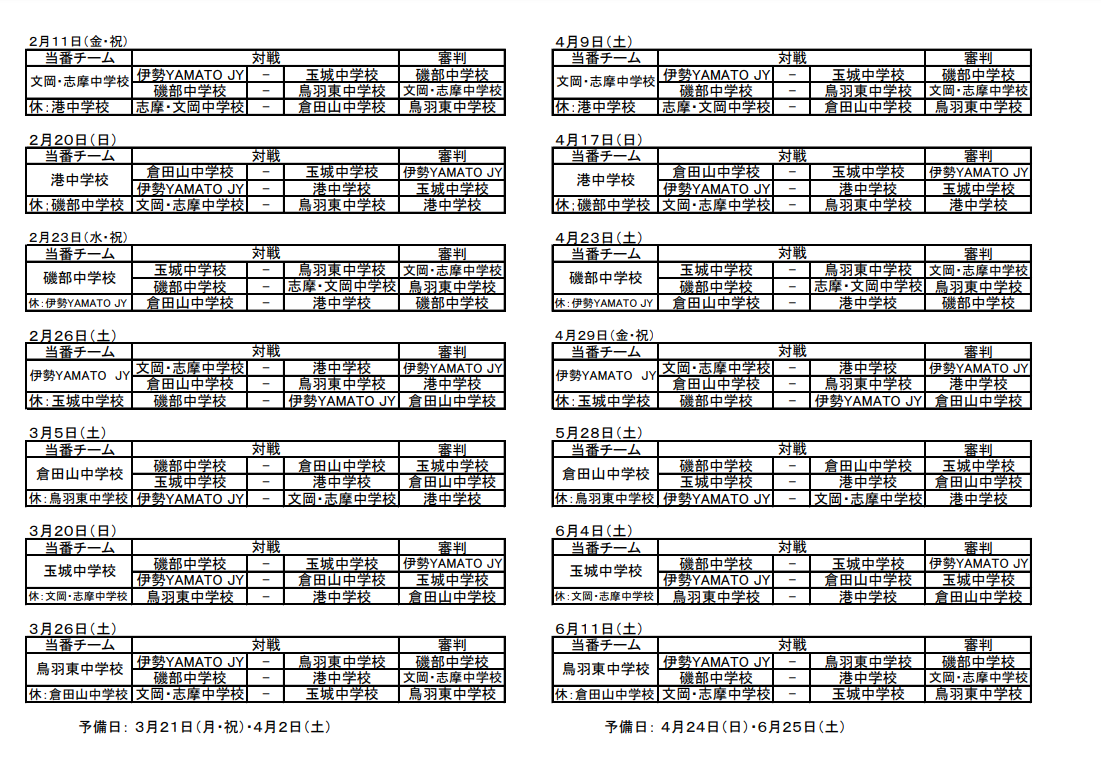 2月11日(金・祝)

| 当番チーム | 対戦 | | | 審判 |
|---|---|---|---|---|
| 文岡・志摩中学校 | 伊勢YAMATO JY | − | 玉城中学校 | 磯部中学校 |
| | 磯部中学校 | − | 鳥羽東中学校 | 文岡・志摩中学校 |
| 休:港中学校 | 志摩・文岡中学校 | − | 倉田山中学校 | 鳥羽東中学校 |

2月20日(日)

| 当番チーム | 対戦 | | | 審判 |
|---|---|---|---|---|
| 港中学校 | 倉田山中学校 | − | 玉城中学校 | 伊勢YAMATO JY |
| | 伊勢YAMATO JY | − | 港中学校 | 玉城中学校 |
| 休;磯部中学校 | 文岡・志摩中学校 | − | 鳥羽東中学校 | 港中学校 |

2月23日(水・祝)

| 当番チーム | 対戦 | | | 審判 |
|---|---|---|---|---|
| 磯部中学校 | 玉城中学校 | − | 鳥羽東中学校 | 文岡・志摩中学校 |
| | 磯部中学校 | − | 志摩・文岡中学校 | 鳥羽東中学校 |
| 休:伊勢YAMATO JY | 倉田山中学校 | − | 港中学校 | 磯部中学校 |

2月26日(土)

| 当番チーム | 対戦 | | | 審判 |
|---|---|---|---|---|
| 伊勢YAMATO JY | 文岡・志摩中学校 | − | 港中学校 | 伊勢YAMATO JY |
| | 倉田山中学校 | − | 鳥羽東中学校 | 港中学校 |
| 休:玉城中学校 | 磯部中学校 | − | 伊勢YAMATO JY | 倉田山中学校 |

3月5日(土)

| 当番チーム | 対戦 | | | 審判 |
|---|---|---|---|---|
| 倉田山中学校 | 磯部中学校 | − | 倉田山中学校 | 玉城中学校 |
| | 玉城中学校 | − | 港中学校 | 倉田山中学校 |
| 休:鳥羽東中学校 | 伊勢YAMATO JY | − | 文岡・志摩中学校 | 港中学校 |

3月20日(日)

| 当番チーム | 対戦 | | | 審判 |
|---|---|---|---|---|
| 玉城中学校 | 磯部中学校 | − | 玉城中学校 | 伊勢YAMATO JY |
| | 伊勢YAMATO JY | − | 倉田山中学校 | 玉城中学校 |
| 休:文岡・志摩中学校 | 鳥羽東中学校 | − | 港中学校 | 倉田山中学校 |

3月26日(土)

| 当番チーム | 対戦 | | | 審判 |
|---|---|---|---|---|
| 鳥羽東中学校 | 伊勢YAMATO JY | − | 鳥羽東中学校 | 磯部中学校 |
| | 磯部中学校 | − | 港中学校 | 文岡・志摩中学校 |
| 休:倉田山中学校 | 文岡・志摩中学校 | − | 玉城中学校 | 鳥羽東中学校 |

予備日: 3月21日(月・祝)・4月2日(土)

4月9日(土)

| 当番チーム | 対戦 | | | 審判 |
|---|---|---|---|---|
| 文岡・志摩中学校 | 伊勢YAMATO JY | − | 玉城中学校 | 磯部中学校 |
| | 磯部中学校 | − | 鳥羽東中学校 | 文岡・志摩中学校 |
| 休:港中学校 | 志摩・文岡中学校 | − | 倉田山中学校 | 鳥羽東中学校 |

4月17日(日)

| 当番チーム | 対戦 | | | 審判 |
|---|---|---|---|---|
| 港中学校 | 倉田山中学校 | − | 玉城中学校 | 伊勢YAMATO JY |
| | 伊勢YAMATO JY | − | 港中学校 | 玉城中学校 |
| 休;磯部中学校 | 文岡・志摩中学校 | − | 鳥羽東中学校 | 港中学校 |

4月23日(土)

| 当番チーム | 対戦 | | | 審判 |
|---|---|---|---|---|
| 磯部中学校 | 玉城中学校 | − | 鳥羽東中学校 | 文岡・志摩中学校 |
| | 磯部中学校 | − | 志摩・文岡中学校 | 鳥羽東中学校 |
| 休:伊勢YAMATO JY | 倉田山中学校 | − | 港中学校 | 磯部中学校 |

4月29日(金・祝)

| 当番チーム | 対戦 | | | 審判 |
|---|---|---|---|---|
| 伊勢YAMATO JY | 文岡・志摩中学校 | − | 港中学校 | 伊勢YAMATO JY |
| | 倉田山中学校 | − | 鳥羽東中学校 | 港中学校 |
| 休:玉城中学校 | 磯部中学校 | − | 伊勢YAMATO JY | 倉田山中学校 |

5月28日(土)

| 当番チーム | 対戦 | | | 審判 |
|---|---|---|---|---|
| 倉田山中学校 | 磯部中学校 | − | 倉田山中学校 | 玉城中学校 |
| | 玉城中学校 | − | 港中学校 | 倉田山中学校 |
| 休:鳥羽東中学校 | 伊勢YAMATO JY | − | 文岡・志摩中学校 | 港中学校 |

6月4日(土)

| 当番チーム | 対戦 | | | 審判 |
|---|---|---|---|---|
| 玉城中学校 | 磯部中学校 | − | 玉城中学校 | 伊勢YAMATO JY |
| | 伊勢YAMATO JY | − | 倉田山中学校 | 玉城中学校 |
| 休:文岡・志摩中学校 | 鳥羽東中学校 | − | 港中学校 | 倉田山中学校 |

6月11日(土)

| 当番チーム | 対戦 | | | 審判 |
|---|---|---|---|---|
| 鳥羽東中学校 | 伊勢YAMATO JY | − | 鳥羽東中学校 | 磯部中学校 |
| | 磯部中学校 | − | 港中学校 | 文岡・志摩中学校 |
| 休:倉田山中学校 | 文岡・志摩中学校 | − | 玉城中学校 | 鳥羽東中学校 |

予備日: 4月24日(日)・6月25日(土)